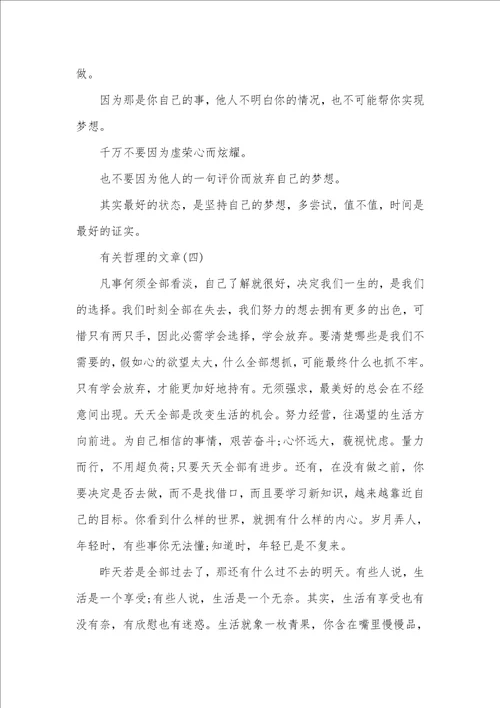 做。

因为那是你自己的事，他人不明白你的情况，也不可能帮你实现梦想。

千万不要因为虚荣心而炫耀。

也不要因为他人的一句评价而放弃自己的梦想。

其实最好的状态，是坚持自己的梦想，多尝试，值不值，时间是最好的证实。

有关哲理的文章(四)

凡事何须全部看淡，自己了解就很好，决定我们一生的，是我们的选择。我们时刻全部在失去，我们努力的想去拥有更多的出色，可惜只有两只手，因此必需学会选择，学会放弃。要清楚哪些是我们不需要的，假如心的欲望太大，什么全部想抓，可能最终什么也抓不牢。只有学会放弃，才能更加好地持有。无须强求，最美好的总会在不经意间出现。天天全部是改变生活的机会。努力经营，往渴望的生活方向前进。为自己相信的事情，艰苦奋斗;心怀远大，藐视忧虑。量力而行，不用超负荷;只要天天全部有进步。还有，在没有做之前，你要决定是否去做，而不是找借口，而且要学习新知识，越来越靠近自己的目标。你看到什么样的世界，就拥有什么样的内心。岁月弄人，年轻时，有些事你无法懂;知道时，年轻已是不复来。

昨天若是全部过去了，那还有什么过不去的明天。有些人说，生活是一个享受;有些人说，生活是一个无奈。其实，生活有享受也有没有奈，有欣慰也有迷惑。生活就象一枚青果，你含在嘴里慢慢品，